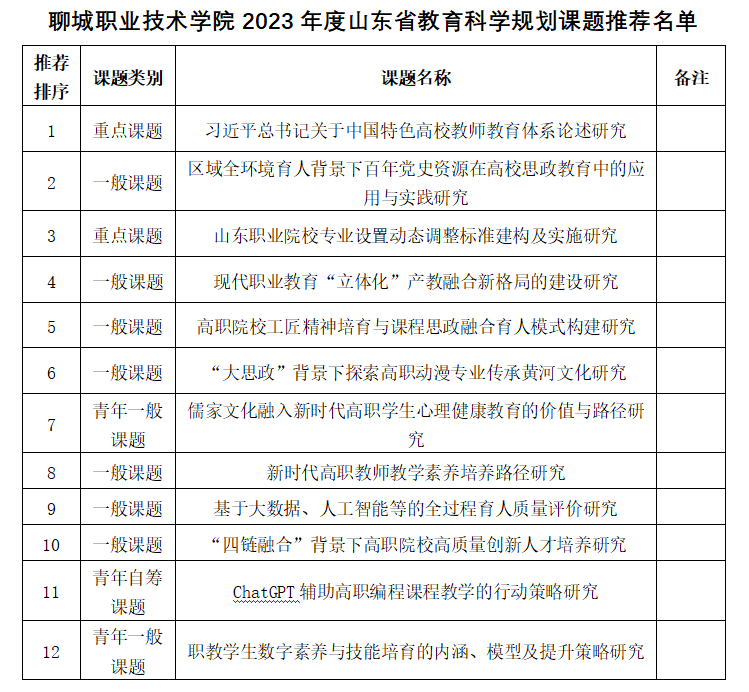 聊城职业技术学院 2023 年度山东省教育科学规划课题推荐名单

| 推荐排序 | 课题类别 | 课题名称 | 备注 |
|---|---|---|---|
| 1 | 重点课题 | 习近平总书记关于中国特色高校教师教育体系论述研究 | |
| 2 | 一般课题 | 区域全环境育人背景下百年党史资源在高校思政教育中的应用与实践研究 | |
| 3 | 重点课题 | 山东职业院校专业设置动态调整标准建构及实施研究 | |
| 4 | 一般课题 | 现代职业教育“立体化”产教融合新格局的建设研究 | |
| 5 | 一般课题 | 高职院校工匠精神培育与课程思政融合育人模式构建研究 | |
| 6 | 一般课题 | “大思政”背景下探索高职动漫专业传承黄河文化研究 | |
| 7 | 青年一般课题 | 儒家文化融入新时代高职学生心理健康教育的价值与路径研究 | |
| 8 | 一般课题 | 新时代高职教师教学素养培养路径研究 | |
| 9 | 一般课题 | 基于大数据、人工智能等的全过程育人质量评价研究 | |
| 10 | 一般课题 | “四链融合”背景下高职院校高质量创新人才培养研究 | |
| 11 | 青年自筹课题 | ChatGPT 辅助高职编程课程教学的行动策略研究 | |
| 12 | 青年一般课题 | 职教学生数字素养与技能培育的内涵、模型及提升策略研究 | |